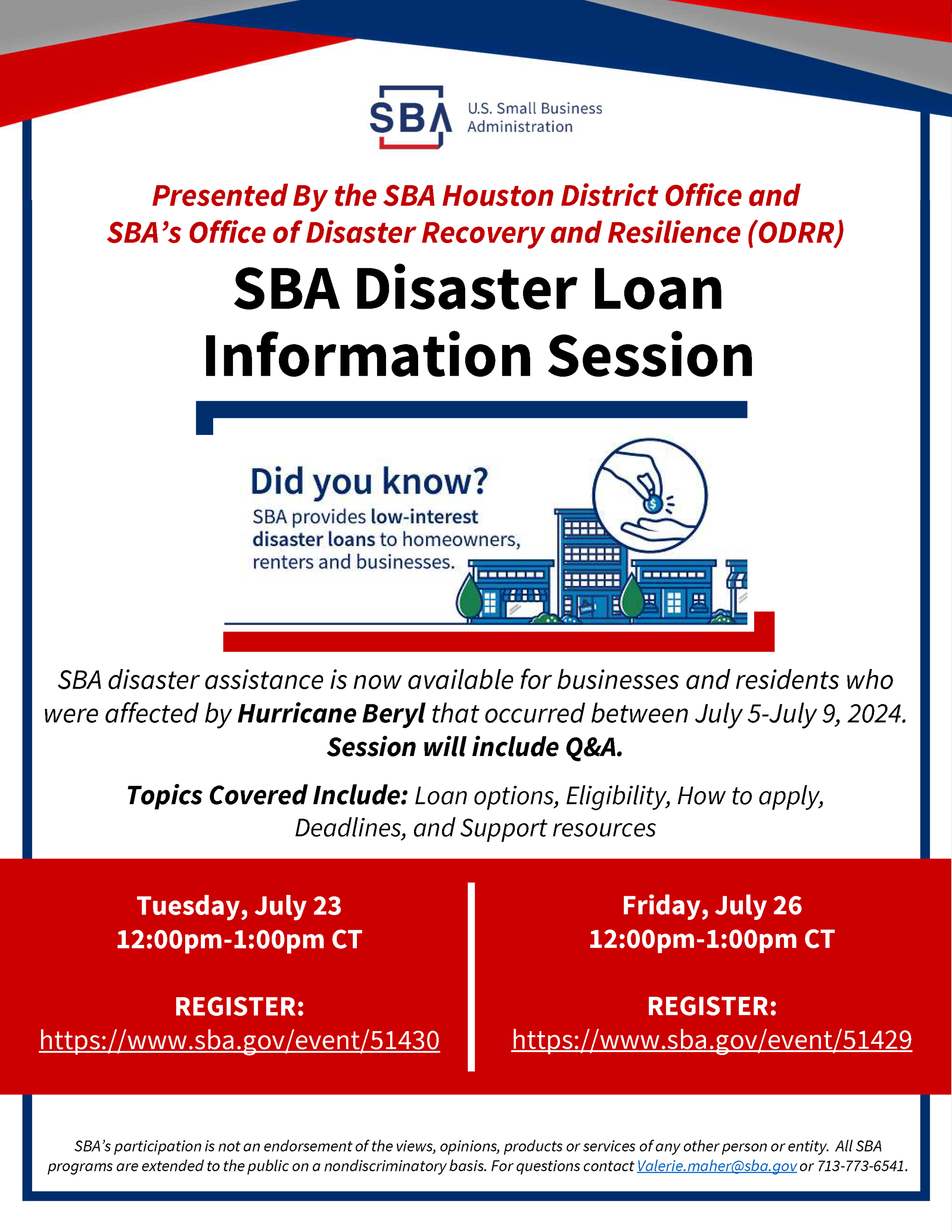 SBA U.S. Small Business Administration

Presented By the SBA Houston District Office and SBA's Office of Disaster Recovery and Resilience (ODRR)

SBA Disaster Loan Information Session

Did you know?
SBA provides low-interest disaster loans to homeowners, renters and businesses.

SBA disaster assistance is now available for businesses and residents who were affected by Hurricane Beryl that occurred between July 5-July 9, 2024.
Session will include Q&A.

Topics Covered Include: Loan options, Eligibility, How to apply, Deadlines, and Support resources

Tuesday, July 23
12:00pm-1:00pm CT

REGISTER:
https://www.sba.gov/event/51430

Friday, July 26
12:00pm-1:00pm CT

REGISTER:
https://www.sba.gov/event/51429

SBA's participation is not an endorsement of the views, opinions, products or services of any other person or entity. All SBA programs are extended to the public on a nondiscriminatory basis. For questions contact Valerie.maher@sba.gov or 713-773-6541.